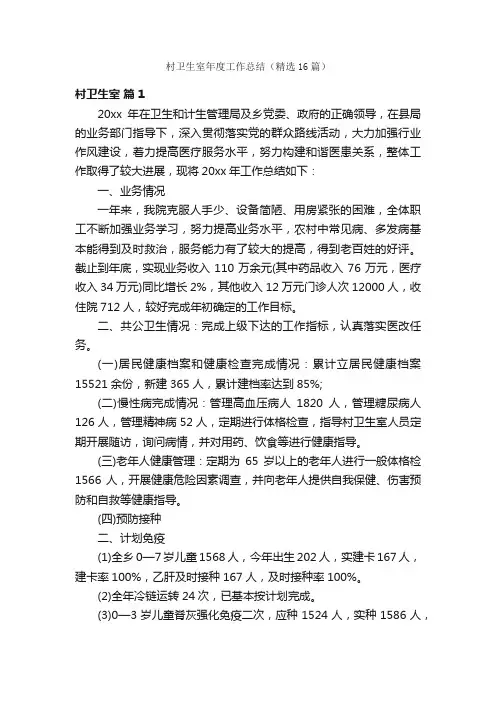 村卫生室年度工作总结（精选16篇）

村卫生室 篇1

20xx 年在卫生和计生管理局及乡党委、政府的正确领导，在县局的业务部门指导下，深入贯彻落实党的群众路线活动，大力加强行业作风建设，着力提高医疗服务水平，努力构建和谐医患关系，整体工作取得了较大进展，现将 20xx 年工作总结如下：

一、业务情况

一年来，我院克服人手少、设备简陋、用房紧张的困难，全体职工不断加强业务学习，努力提高业务水平，农村中常见病、多发病基本能得到及时救治，服务能力有了较大的提高，得到老百姓的好评。截止到年底，实现业务收入 110 万余元(其中药品收入 76 万元，医疗收入 34 万元)同比增长 2%，其他收入 12 万元门诊人次 12000 人，收住院 712 人，较好完成年初确定的工作目标。

二、共公卫生情况：完成上级下达的工作指标，认真落实医改任务。

(一)居民健康档案和健康检查完成情况：累计立居民健康档案 15521 余份，新建 365 人，累计建档率达到 85%;

(二)慢性病完成情况：管理高血压病人 1820 人，管理糖尿病人 126 人，管理精神病 52 人，定期进行体格检查，指导村卫生室人员定期开展随访，询问病情，并对用药、饮食等进行健康指导。

(三)老年人健康管理：定期为 65 岁以上的老年人进行一般体格检 1566 人，开展健康危险因素调查，并向老年人提供自我保健、伤害预防和自救等健康指导。

(四)预防接种

二、计划免疫

(1)全乡 0—7 岁儿童 1568 人，今年出生 202 人，实建卡 167 人，建卡率 100%，乙肝及时接种 167 人，及时接种率 100%。

(2)全年冷链运转 24 次，已基本按计划完成。

(3)0—3 岁儿童脊灰强化免疫二次，应种 1524 人，实种 1586 人，